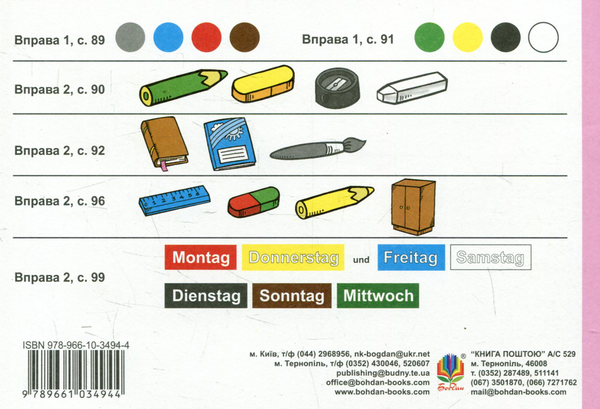 Вправа 1, с. 89

Вправа 1, с. 91

Вправа 2, с. 90

Вправа 2, с. 92

Вправа 2, с. 96

Вправа 2, с. 99

Montag Donnerstag und Freitag Samstag

Dienstag Sonntag Mittwoch

ISBN 978-966-10-3494-4

9 789661 034944

м. Київ, т/ф (044) 2968956, nk-bogdan@ukr.net
м. Тернопіль, т/ф (0352) 430046, 520607
publishing@budny.te.ua
office@bohdan-books.com
www.bohdan-books.com

Богдан

"КНИГА ПОШТОЮ" А/С 529
м. Тернопіль, 46008
т. (0352) 287489, 511141
(067) 3501870, (066) 7271762
mail@bohdan-books.com